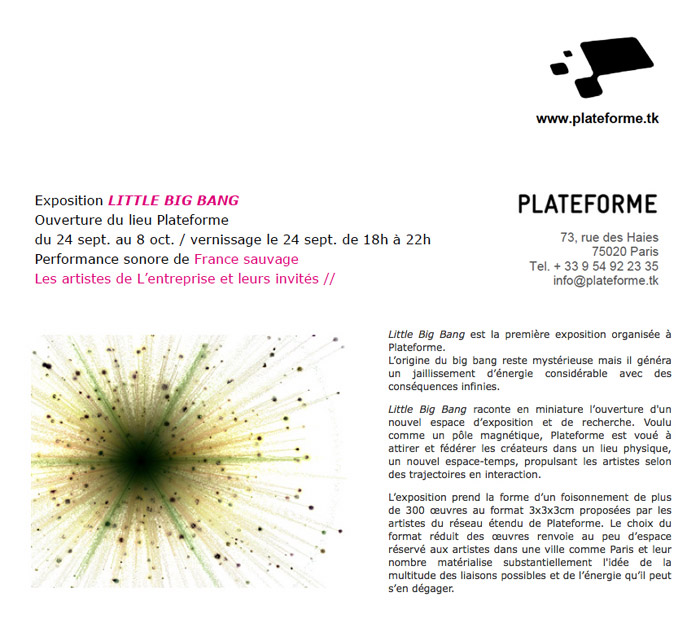 www.plateforme.tk

Exposition LITTLE BIG BANG
Ouverture du lieu Plateforme
du 24 sept. au 8 oct. / vernissage le 24 sept. de 18h à 22h
Performance sonore de France sauvage
Les artistes de L'entreprise et leurs invités //

PLATEFORME

73, rue des Haies
75020 Paris
Tel. + 33 9 54 92 23 35
info@plateforme.tk

Little Big Bang est la première exposition organisée à Plateforme.
L'origine du big bang reste mystérieuse mais il généra un jaillissement d'énergie considérable avec des conséquences infinies.

Little Big Bang raconte en miniature l'ouverture d'un nouvel espace d'exposition et de recherche. Voulu comme un pôle magnétique, Plateforme est voué à attirer et fédérer les créateurs dans un lieu physique, un nouvel espace-temps, propulsant les artistes selon des trajectoires en interaction.

L'exposition prend la forme d'un foisonnement de plus de 300 œuvres au format 3x3x3cm proposées par les artistes du réseau étendu de Plateforme. Le choix du format réduit des œuvres renvoie au peu d'espace réservé aux artistes dans une ville comme Paris et leur nombre matérialise substantiellement l'idée de la multitude des liaisons possibles et de l'énergie qu'il peut s'en dégager.